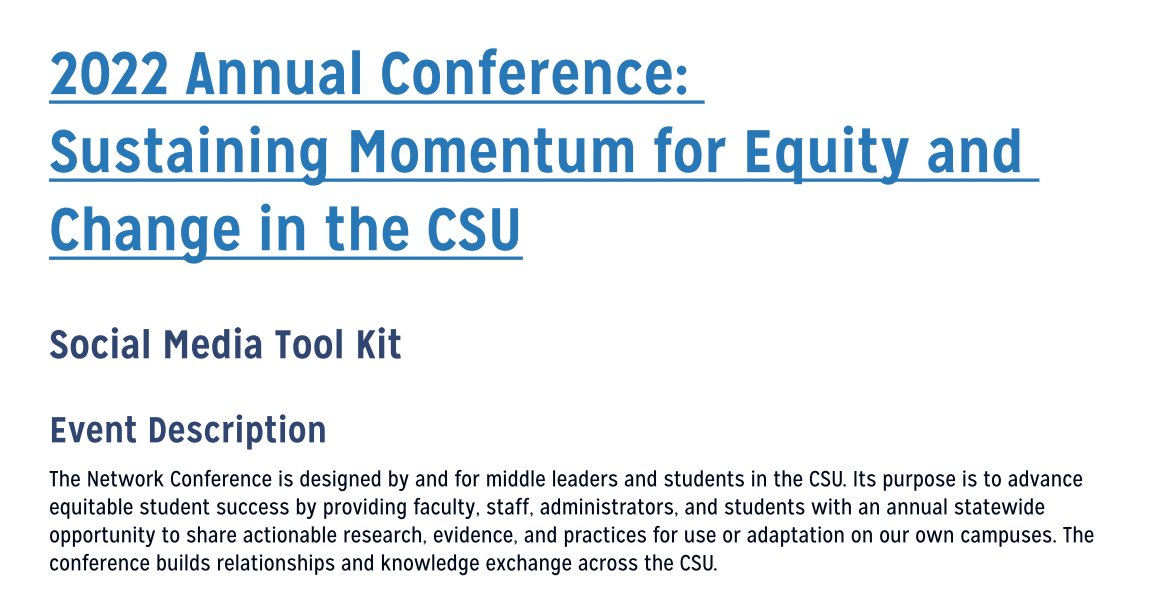 2022 Annual Conference: Sustaining Momentum for Equity and Change in the CSU

Social Media Tool Kit

Event Description

The Network Conference is designed by and for middle leaders and students in the CSU. Its purpose is to advance equitable student success by providing faculty, staff, administrators, and students with an annual statewide opportunity to share actionable research, evidence, and practices for use or adaptation on our own campuses. The conference builds relationships and knowledge exchange across the CSU.